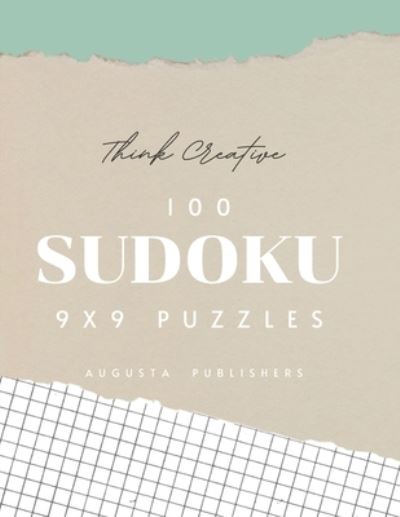 Think Creative

100

SUDOKU

9X9 PUZZLES

AUGUSTA PUBLISHERS